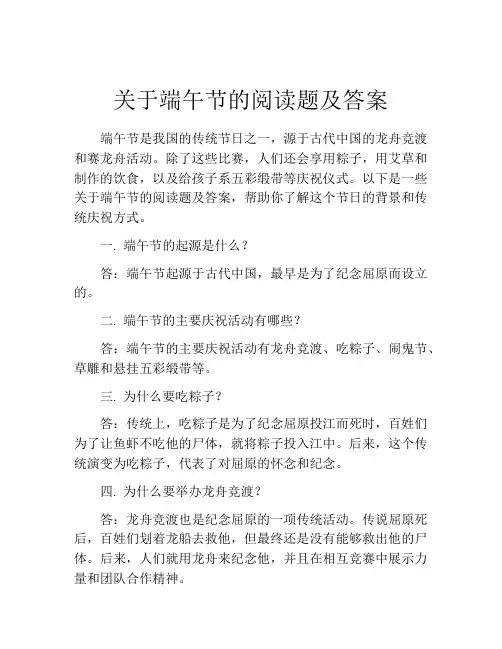 关于端午节的阅读题及答案

端午节是我国的传统节日之一，源于古代中国的龙舟竞渡和赛龙舟活动。除了这些比赛，人们还会享用粽子，用艾草和制作的饮食，以及给孩子系五彩缎带等庆祝仪式。以下是一些关于端午节的阅读题及答案，帮助你了解这个节日的背景和传统庆祝方式。

一. 端午节的起源是什么？

答：端午节起源于古代中国，最早是为了纪念屈原而设立的。

二. 端午节的主要庆祝活动有哪些？

答：端午节的主要庆祝活动有龙舟竞渡、吃粽子、闹鬼节、草雕和悬挂五彩缎带等。

三. 为什么要吃粽子？

答：传统上，吃粽子是为了纪念屈原投江而死时，百姓们为了让鱼虾不吃他的尸体，就将粽子投入江中。后来，这个传统演变为吃粽子，代表了对屈原的怀念和纪念。

四. 为什么要举办龙舟竞渡？

答：龙舟竞渡也是纪念屈原的一项传统活动。传说屈原死后，百姓们划着龙船去救他，但最终还是没有能够救出他的尸体。后来，人们就用龙舟来纪念他，并且在相互竞赛中展示力量和团队合作精神。